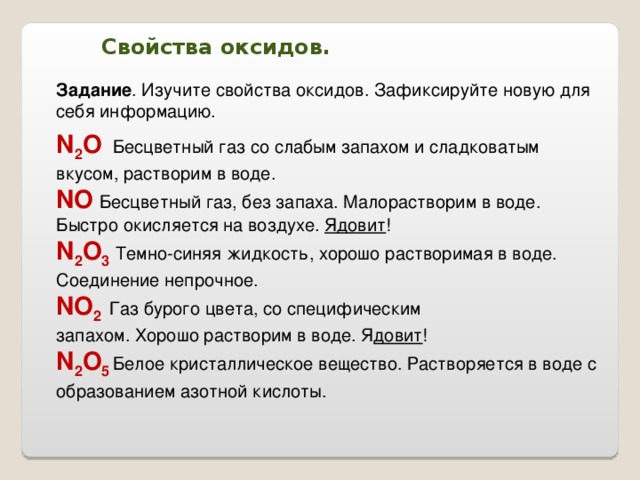 Свойства оксидов.

Задание. Изучите свойства оксидов. Зафиксируйте новую для себя информацию.

$N_2O$ Бесцветный газ со слабым запахом и сладковатым вкусом, растворим в воде.

$NO$ Бесцветный газ, без запаха. Малорастворим в воде. Быстро окисляется на воздухе. Ядовит!

$N_2O_3$ Темно-синяя жидкость, хорошо растворимая в воде. Соединение непрочное.

$NO_2$ Газ бурого цвета, со специфическим запахом. Хорошо растворим в воде. Ядовит!

$N_2O_5$ Белое кристаллическое вещество. Растворяется в воде с образованием азотной кислоты.